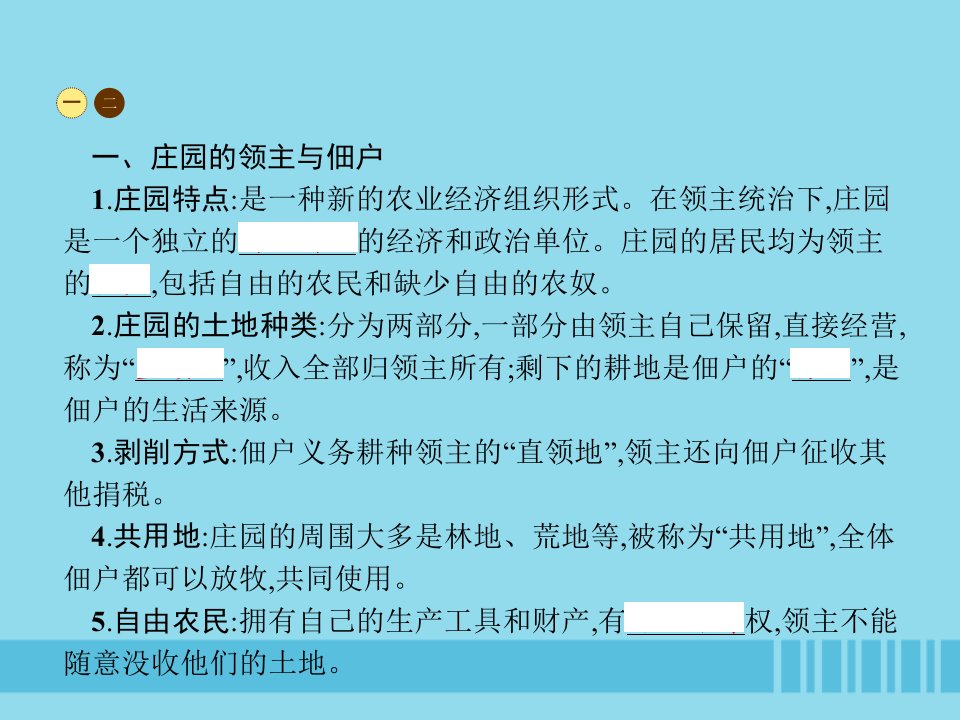 一 二

一、庄园的领主与佃户

1.庄园特点:是一种新的农业经济组织形式。在领主统治下,庄园是一个独立的________的经济和政治单位。庄园的居民均为领主的____,包括自由的农民和缺少自由的农奴。

2.庄园的土地种类:分为两部分,一部分由领主自己保留,直接经营,称为“______”,收入全部归领主所有;剩下的耕地是佃户的“____”,是佃户的生活来源。

3.剥削方式:佃户义务耕种领主的“直领地”,领主还向佃户征收其他捐税。

4.共用地:庄园的周围大多是林地、荒地等,被称为“共用地”,全体佃户都可以放牧,共同使用。

5.自由农民:拥有自己的生产工具和财产,有________权,领主不能随意没收他们的土地。